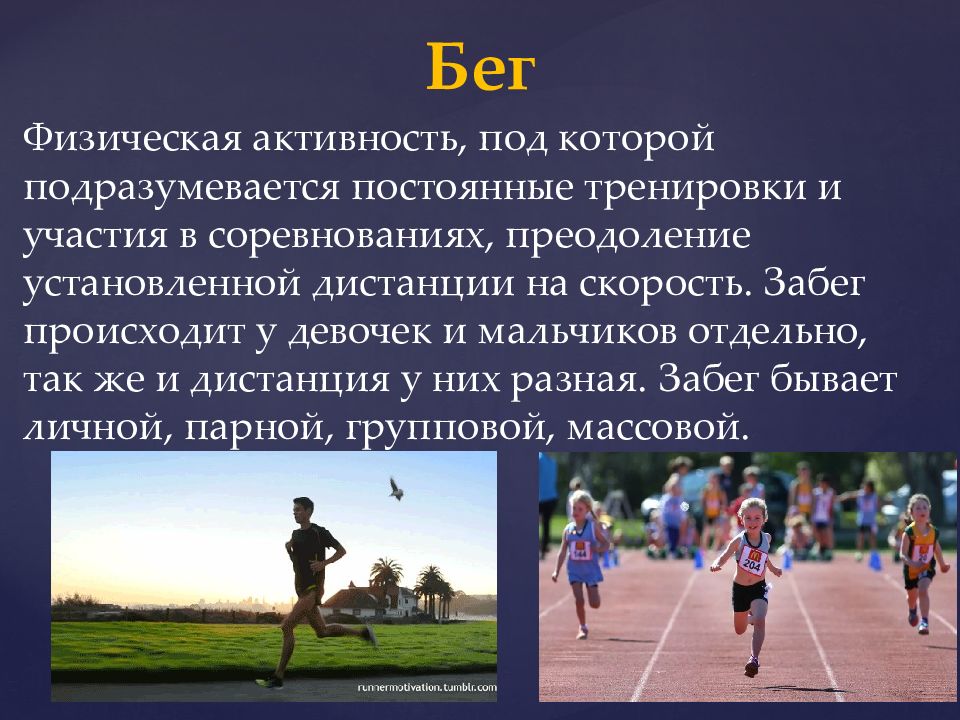 Бег

Физическая активность, под которой подразумевается постоянные тренировки и участия в соревнованиях, преодоление установленной дистанции на скорость. Забег происходит у девочек и мальчиков отдельно, так же и дистанция у них разная. Забег бывает личной, парной, групповой, массовой.

runnermotivation.tumblr.com

204